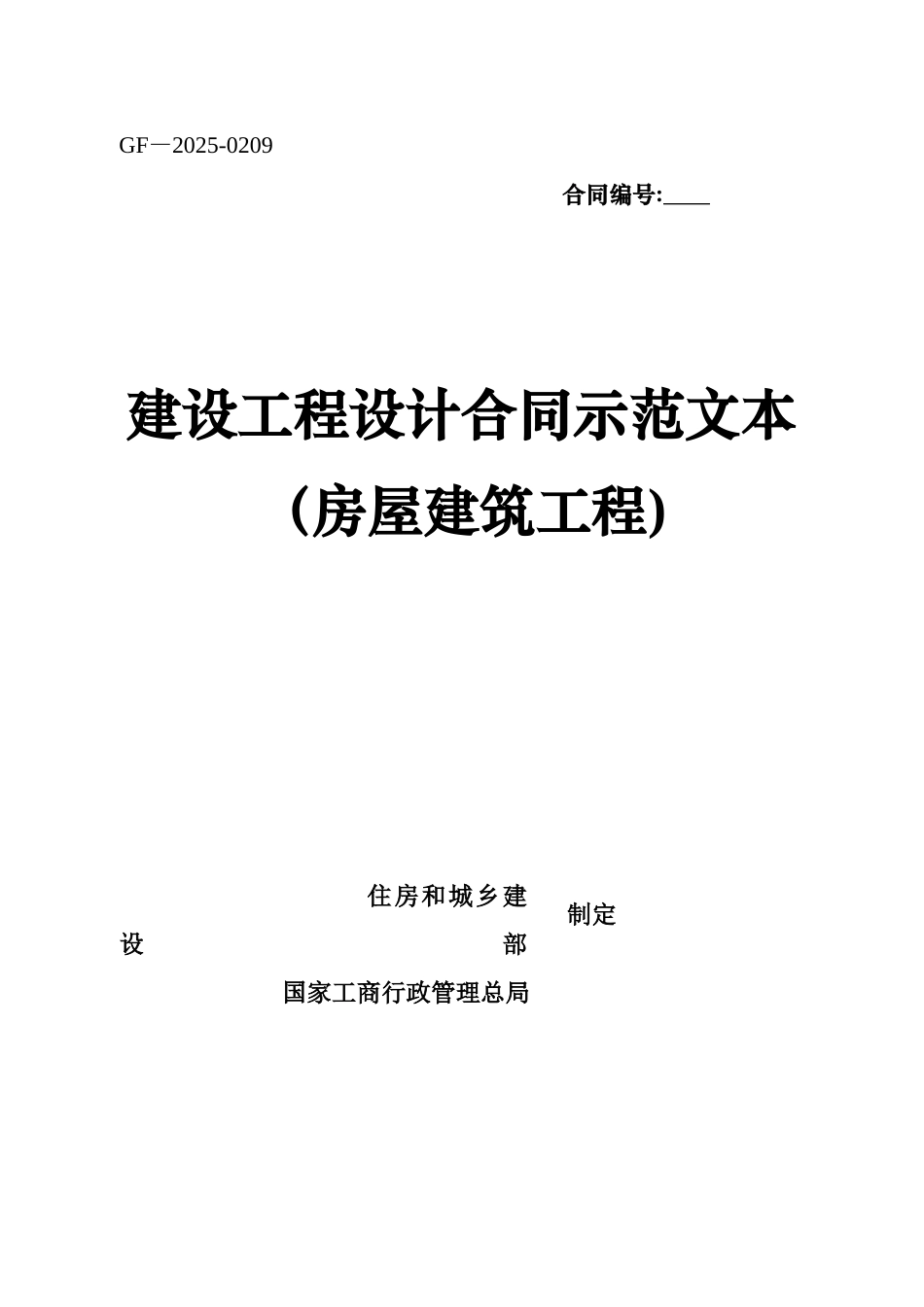 GF—2025-0209

合同编号:____

建设工程设计合同示范文本

(房屋建筑工程)

住房和城乡建设部

国家工商行政管理总局

制定